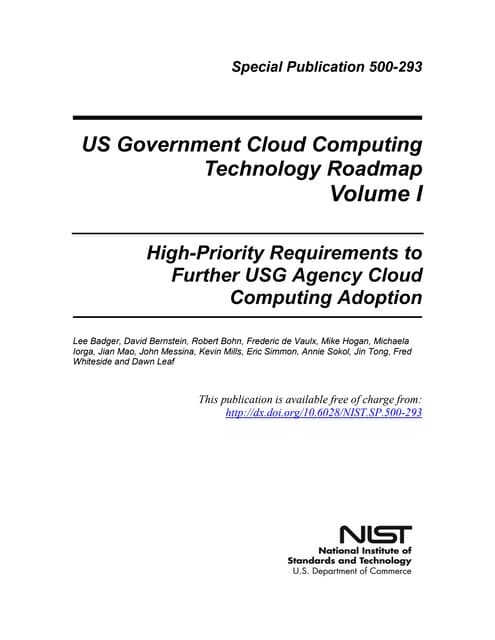 Special Publication 500-293

US Government Cloud Computing Technology Roadmap Volume I

High-Priority Requirements to Further USG Agency Cloud Computing Adoption

Lee Badger, David Bernstein, Robert Bohn, Frederic de Vaulx, Mike Hogan, Michaela Iorga, Jian Mao, John Messina, Kevin Mills, Eric Simmon, Annie Sokol, Jin Tong, Fred Whiteside and Dawn Leaf

This publication is available free of charge from: http://dx.doi.org/10.6028/NIST.SP.500-293

NIST
National Institute of Standards and Technology
U.S. Department of Commerce